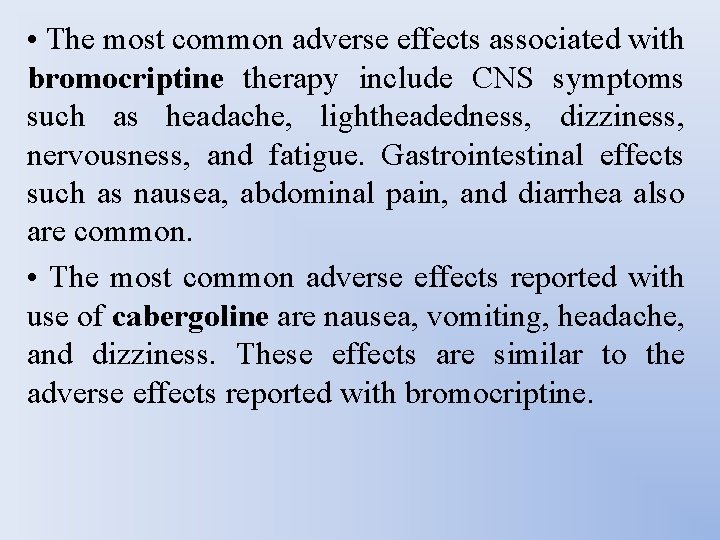 • The most common adverse effects associated with bromocriptine therapy include CNS symptoms such as headache, lightheadedness, dizziness, nervousness, and fatigue. Gastrointestinal effects such as nausea, abdominal pain, and diarrhea also are common.

• The most common adverse effects reported with use of cabergoline are nausea, vomiting, headache, and dizziness. These effects are similar to the adverse effects reported with bromocriptine.